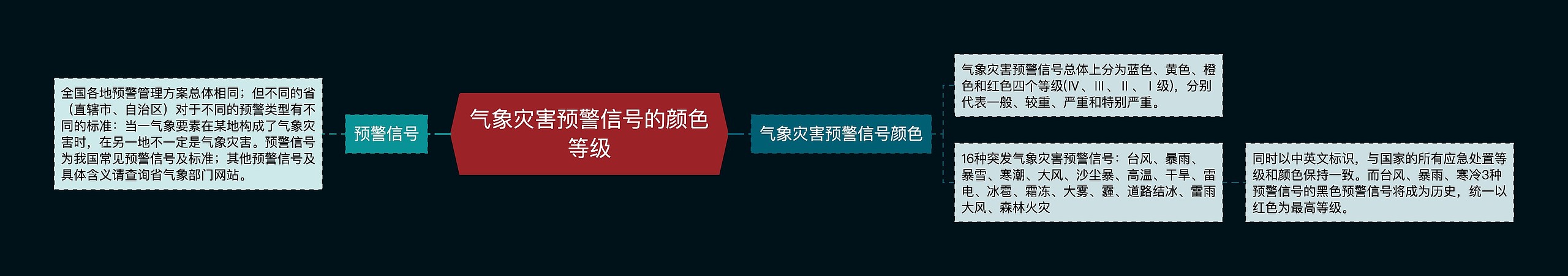 气象灾害预警信号的颜色等级

预警信号

全国各地预警管理方案总体相同；但不同的省（直辖市、自治区）对于不同的预警类型有不同的标准：当一气象要素在某地构成了气象灾害时，在另一地不一定是气象灾害。预警信号为我国常见预警信号及标准；其他预警信号及具体含义请查询省气象部门网站。

气象灾害预警信号颜色

气象灾害预警信号总体上分为蓝色、黄色、橙色和红色四个等级(Ⅳ、Ⅲ、Ⅱ、Ⅰ级)，分别代表一般、较重、严重和特别严重。

16种突发气象灾害预警信号：台风、暴雨、暴雪、寒潮、大风、沙尘暴、高温、干旱、雷电、冰雹、霜冻、大雾、霾、道路结冰、雷雨大风、森林火灾

同时以中英文标识，与国家的所有应急处置等级和颜色保持一致。而台风、暴雨、寒冷3种预警信号的黑色预警信号将成为历史，统一以红色为最高等级。